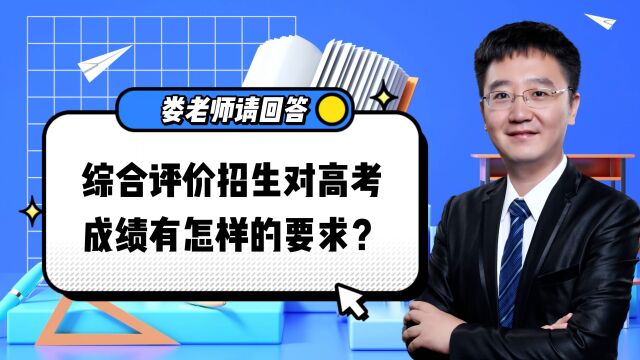 娄老师请回答

综合评价招生对高考成绩有怎样的要求？